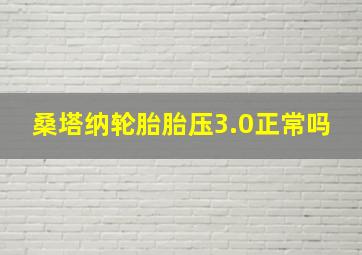 桑塔纳轮胎胎压3.0正常吗